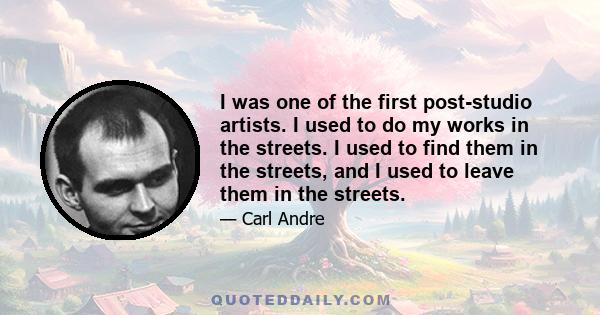 I was one of the first post-studio artists. I used to do my works in the streets. I used to find them in the streets, and I used to leave them in the streets.

— Carl Andre

QUOTEDDAILY.COM